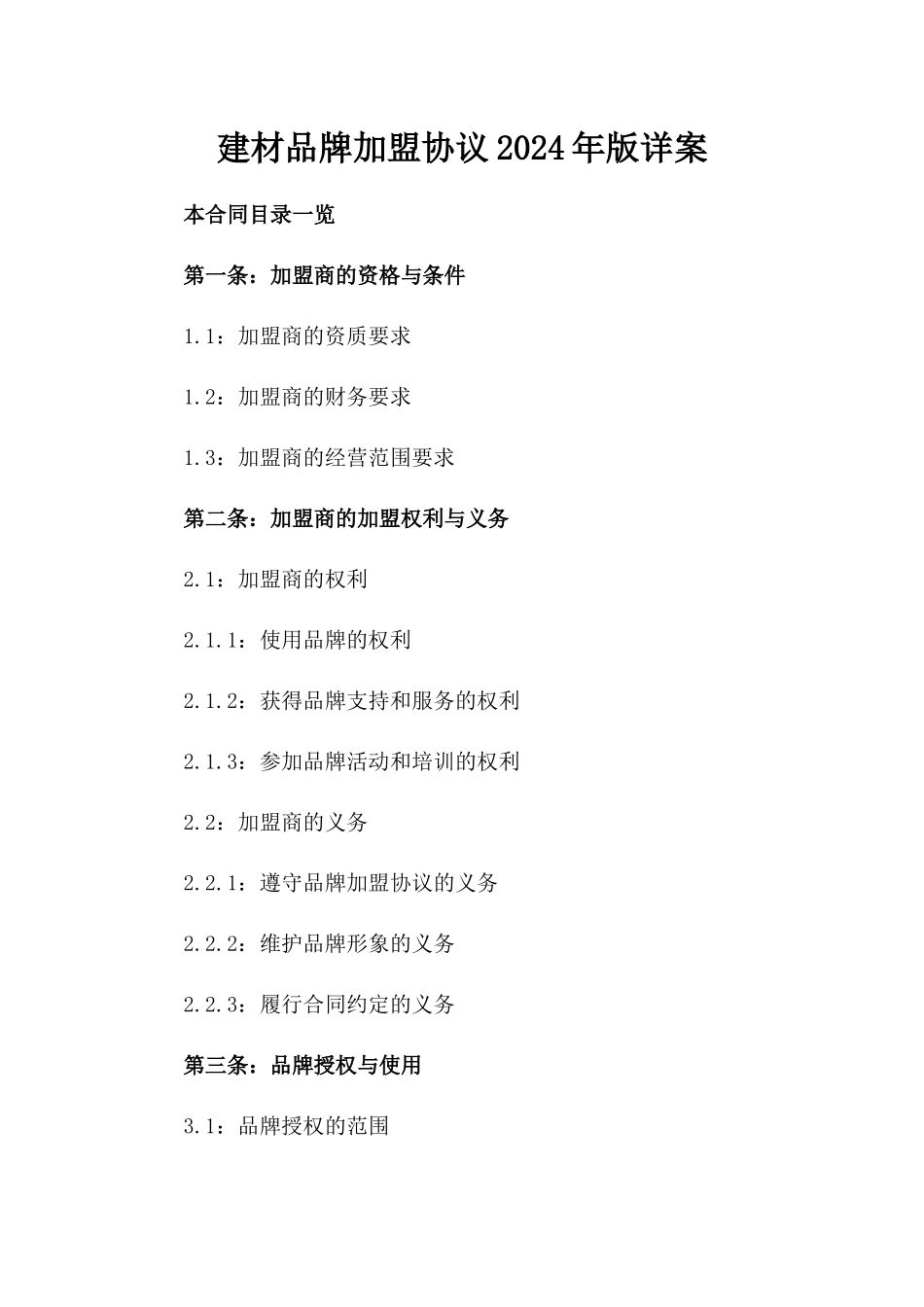 建材品牌加盟协议2024年版详案

本合同目录一览

第一条：加盟商的资格与条件

1.1：加盟商的资质要求

1.2：加盟商的财务要求

1.3：加盟商的经营范围要求

第二条：加盟商的加盟权利与义务

2.1：加盟商的权利

2.1.1：使用品牌的权利

2.1.2：获得品牌支持和服务的权利

2.1.3：参加品牌活动和培训的权利

2.2：加盟商的义务

2.2.1：遵守品牌加盟协议的义务

2.2.2：维护品牌形象的义务

2.2.3：履行合同约定的义务

第三条：品牌授权与使用

3.1：品牌授权的范围